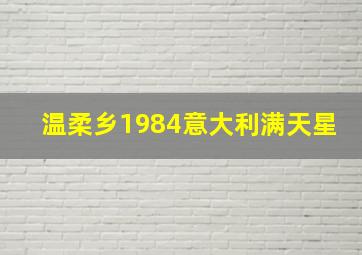 温柔乡1984意大利满天星